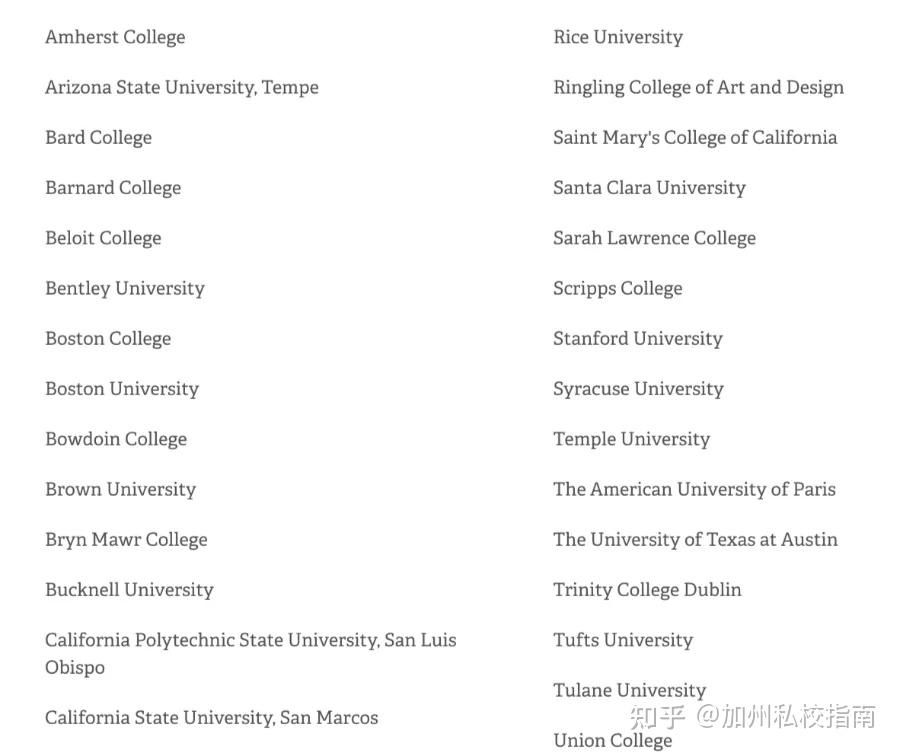 Amherst College

Arizona State University, Tempe

Bard College

Barnard College

Beloit College

Bentley University

Boston College

Boston University

Bowdoin College

Brown University

Bryn Mawr College

Bucknell University

California Polytechnic State University, San Luis Obispo

California State University, San Marcos

Rice University

Ringling College of Art and Design

Saint Mary's College of California

Santa Clara University

Sarah Lawrence College

Scripps College

Stanford University

Syracuse University

Temple University

The American University of Paris

The University of Texas at Austin

Trinity College Dublin

Tufts University

Tulane University

Union College

知乎 @加州私校指南